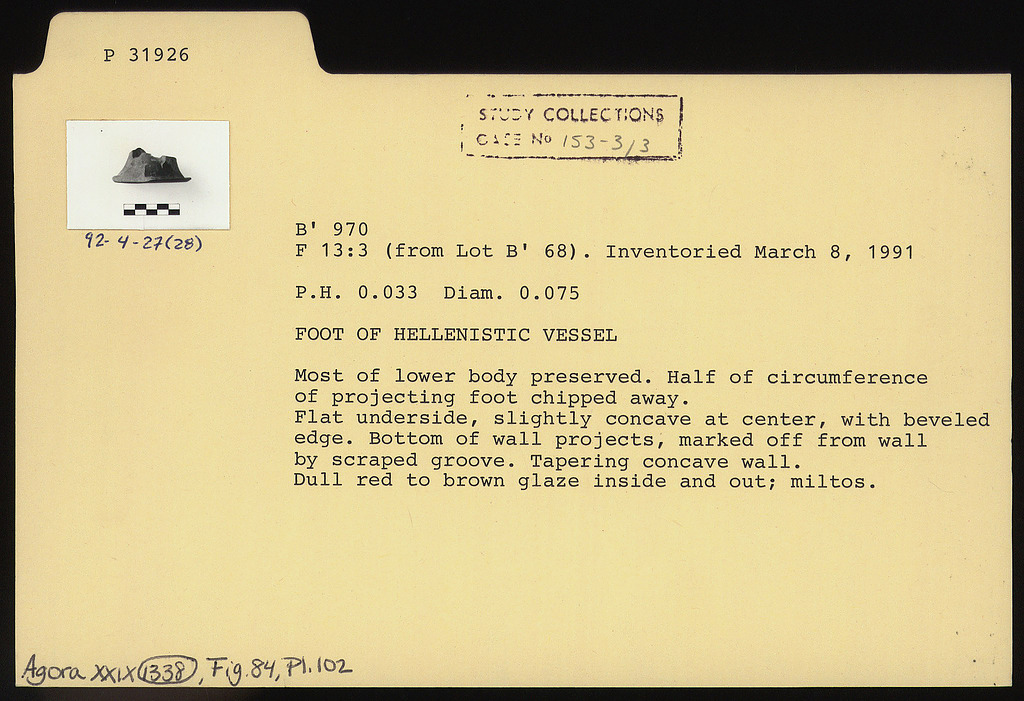 P 31926

STUDY COLLECTIONS
CASE No 153-3/3

92-4-27(28)

B' 970
F 13:3 (from Lot B' 68). Inventoried March 8, 1991

P.H. 0.033 Diam. 0.075

FOOT OF HELLENISTIC VESSEL

Most of lower body preserved. Half of circumference of projecting foot chipped away.
Flat underside, slightly concave at center, with beveled edge. Bottom of wall projects, marked off from wall by scraped groove. Tapering concave wall.
Dull red to brown glaze inside and out; miltos.

Agora XXIX 1338, Fig. 84, Pl. 102